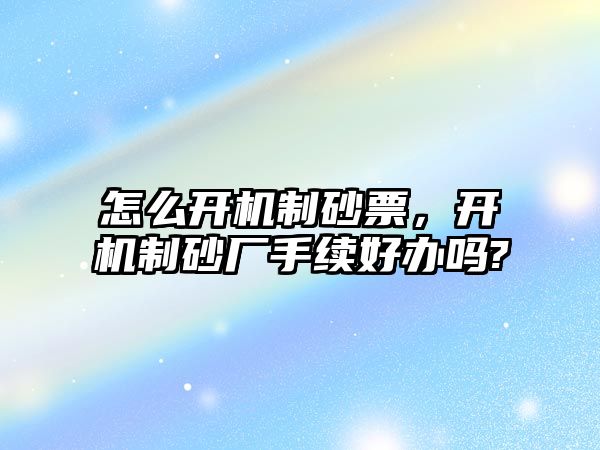 怎么开机制砂票，开机制砂厂手续好办吗?